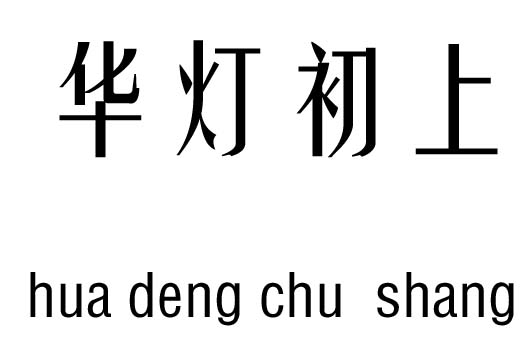 华灯初上

hua deng chu shang